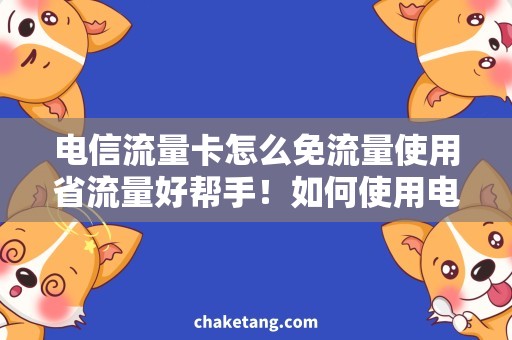 电信流量卡怎么免流量使用省流量好帮手！如何使用电

chaketang.com